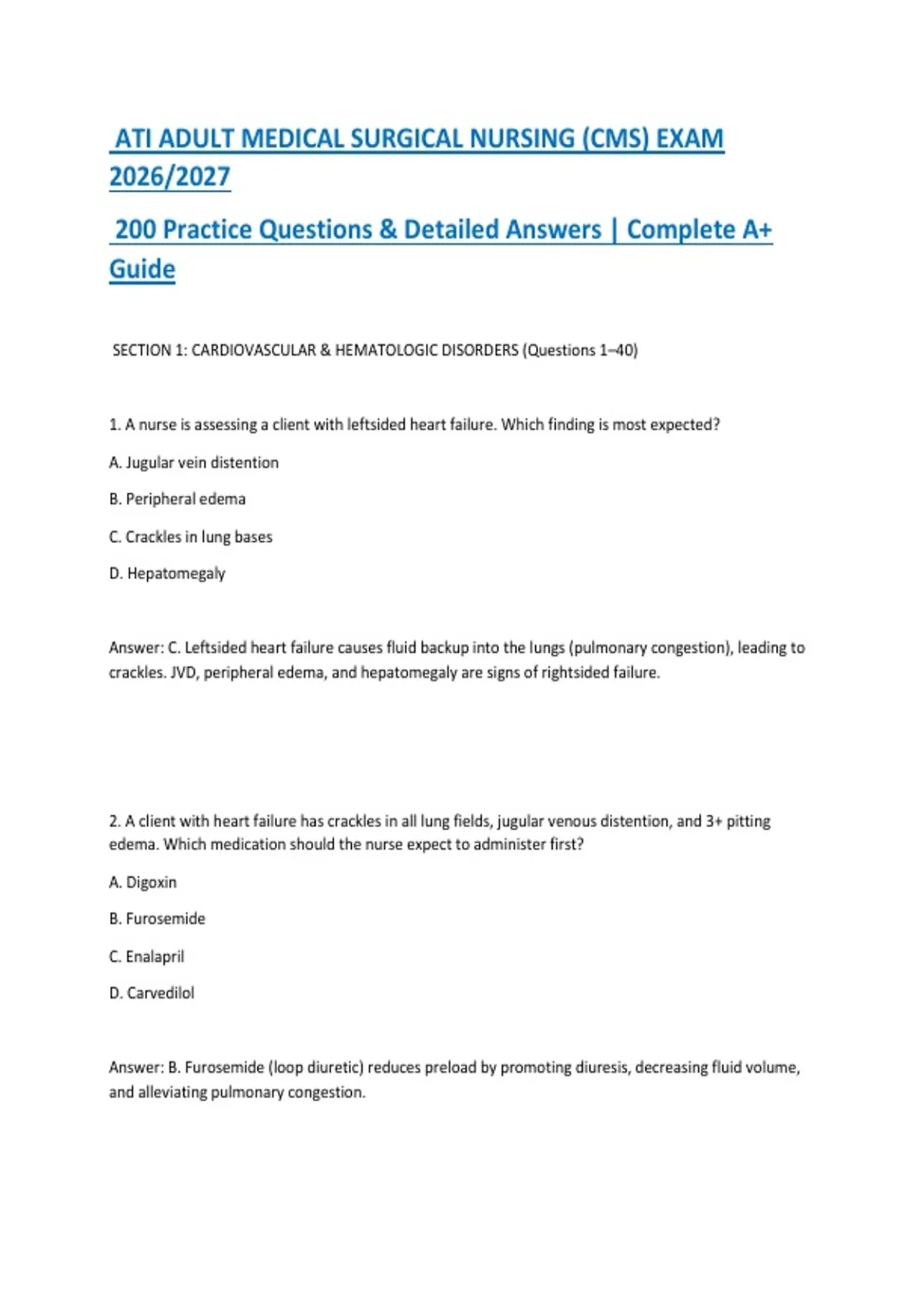 ATI ADULT MEDICAL SURGICAL NURSING (CMS) EXAM 2026/2027

200 Practice Questions & Detailed Answers | Complete A+ Guide

SECTION 1: CARDIOVASCULAR & HEMATOLOGIC DISORDERS (Questions 1–40)

1. A nurse is assessing a client with leftsided heart failure. Which finding is most expected?

A. Jugular vein distention

B. Peripheral edema

C. Crackles in lung bases

D. Hepatomegaly

Answer: C. Leftsided heart failure causes fluid backup into the lungs (pulmonary congestion), leading to crackles. JVD, peripheral edema, and hepatomegaly are signs of rightsided failure.

2. A client with heart failure has crackles in all lung fields, jugular venous distention, and 3+ pitting edema. Which medication should the nurse expect to administer first?

A. Digoxin

B. Furosemide

C. Enalapril

D. Carvedilol

Answer: B. Furosemide (loop diuretic) reduces preload by promoting diuresis, decreasing fluid volume, and alleviating pulmonary congestion.